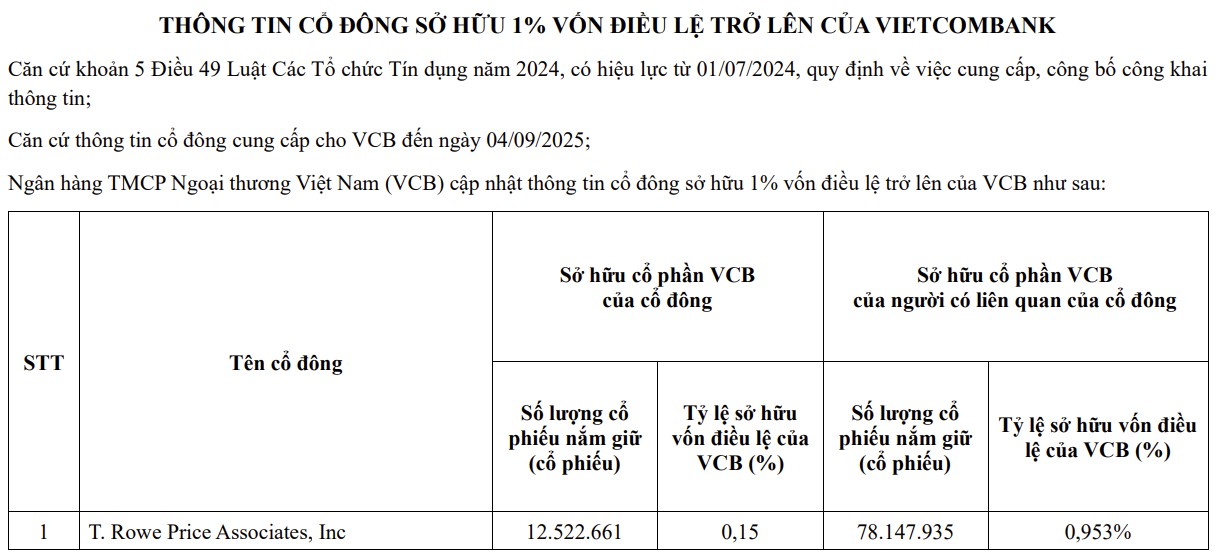 THÔNG TIN CỔ ĐÔNG SỞ HỮU 1% VỐN ĐIỀU LỆ TRỞ LÊN CỦA VIETCOMBANK

Căn cứ khoản 5 Điều 49 Luật Các Tổ chức Tín dụng năm 2024, có hiệu lực từ 01/07/2024, quy định về việc cung cấp, công bố công khai thông tin;

Căn cứ thông tin cổ đông cung cấp cho VCB đến ngày 04/09/2025;

Ngân hàng TMCP Ngoại thương Việt Nam (VCB) cập nhật thông tin cổ đông sở hữu 1% vốn điều lệ trở lên của VCB như sau:

| STT | Tên cổ đông | Sở hữu cổ phần VCB của cổ đông | | Sở hữu cổ phần VCB của người có liên quan của cổ đông | |
|---|---|---|---|---|---|
| | | Số lượng cổ phiếu nắm giữ (cổ phiếu) | Tỷ lệ sở hữu vốn điều lệ của VCB (%) | Số lượng cổ phiếu nắm giữ (cổ phiếu) | Tỷ lệ sở hữu vốn điều lệ của VCB (%) |
| 1 | T. Rowe Price Associates, Inc | 12.522.661 | 0,15 | 78.147.935 | 0,953% |